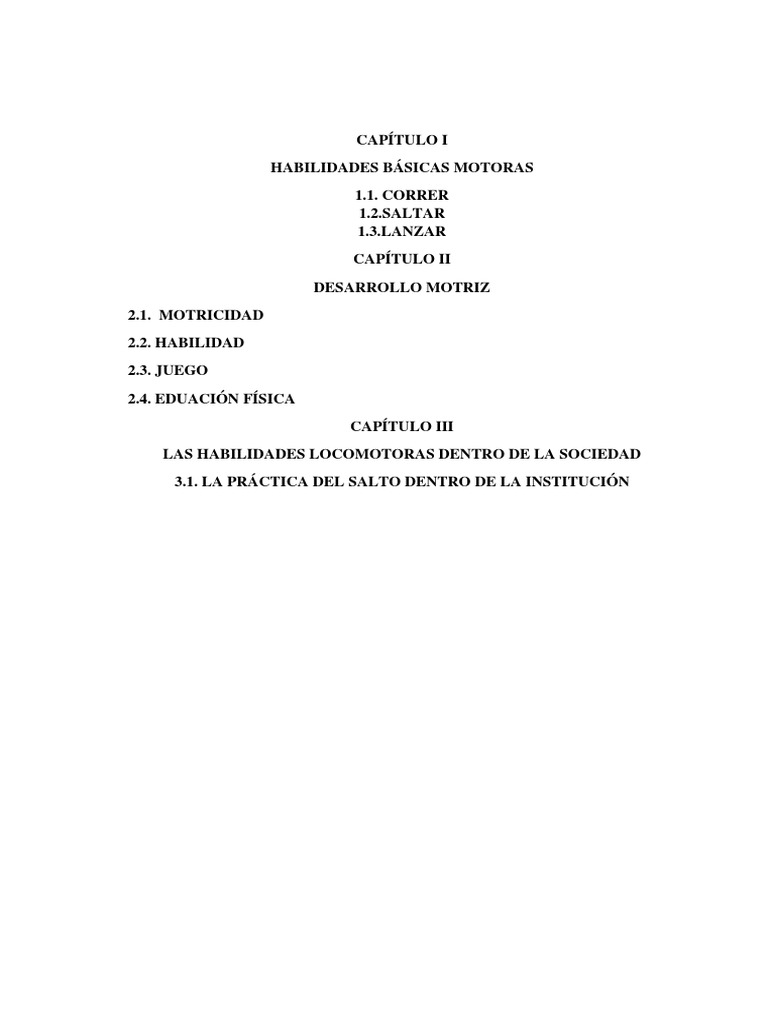 CAPÍTULO I

HABILIDADES BÁSICAS MOTORAS

1.1. CORRER
1.2.SALTAR
1.3.LANZAR

CAPÍTULO II

DESARROLLO MOTRIZ

2.1. MOTRICIDAD

2.2. HABILIDAD

2.3. JUEGO

2.4. EDUACIÓN FÍSICA

CAPÍTULO III

LAS HABILIDADES LOCOMOTORAS DENTRO DE LA SOCIEDAD

3.1. LA PRÁCTICA DEL SALTO DENTRO DE LA INSTITUCIÓN